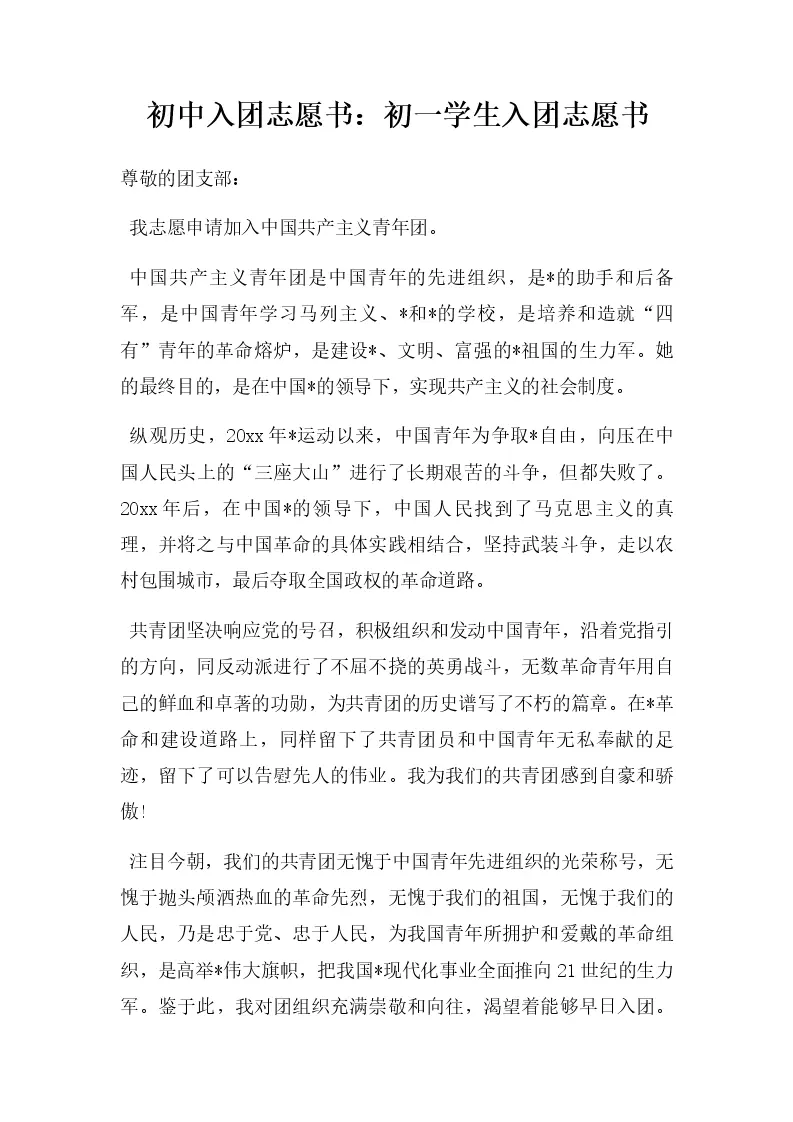 初中入团志愿书：初一学生入团志愿书

尊敬的团支部：

我志愿申请加入中国共产主义青年团。

中国共产主义青年团是中国青年的先进组织，是*的助手和后备军，是中国青年学习马列主义、*和*的学校，是培养和造就“四有”青年的革命熔炉，是建设*、文明、富强的*祖国的生力军。她的最终目的，是在中国*的领导下，实现共产主义的社会制度。

纵观历史，20xx年*运动以来，中国青年为争取*自由，向压在中国人民头上的“三座大山”进行了长期艰苦的斗争，但都失败了。20xx年后，在中国*的领导下，中国人民找到了马克思主义的真理，并将之与中国革命的具体实践相结合，坚持武装斗争，走以农村包围城市，最后夺取全国政权的革命道路。

共青团坚决响应党的号召，积极组织和发动中国青年，沿着党指引的方向，同反动派进行了不屈不挠的英勇战斗，无数革命青年用自己的鲜血和卓著的功勋，为共青团的历史谱写了不朽的篇章。在*革命和建设道路上，同样留下了共青团员和中国青年无私奉献的足迹，留下了可以告慰先人的伟业。我为我们的共青团感到自豪和骄傲!

注目今朝，我们的共青团无愧于中国青年先进组织的光荣称号，无愧于抛头颅洒热血的革命先烈，无愧于我们的祖国，无愧于我们的人民，乃是忠于党、忠于人民，为我国青年所拥护和爱戴的革命组织，是高举*伟大旗帜，把我国*现代化事业全面推向21世纪的生力军。鉴于此，我对团组织充满崇敬和向往，渴望着能够早日入团。